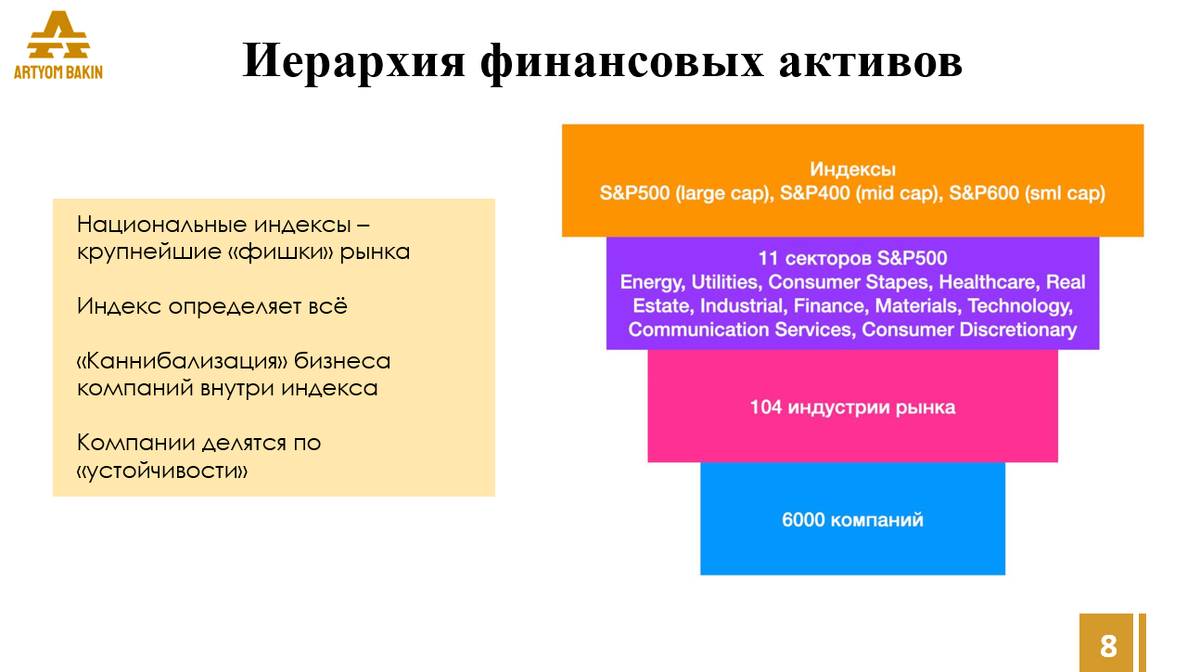 ARTYOM BAKIN

Иерархия финансовых активов

Национальные индексы – крупнейшие «фишки» рынка

Индекс определяет всё

«Каннибализация» бизнеса компаний внутри индекса

Компании делятся по «устойчивости»

Индексы
S&P500 (large cap), S&P400 (mid cap), S&P600 (sml cap)

11 секторов S&P500
Energy, Utilities, Consumer Stapes, Healthcare, Real Estate, Industrial, Finance, Materials, Technology, Communication Services, Consumer Discretionary

104 индустрии рынка

6000 компаний

8